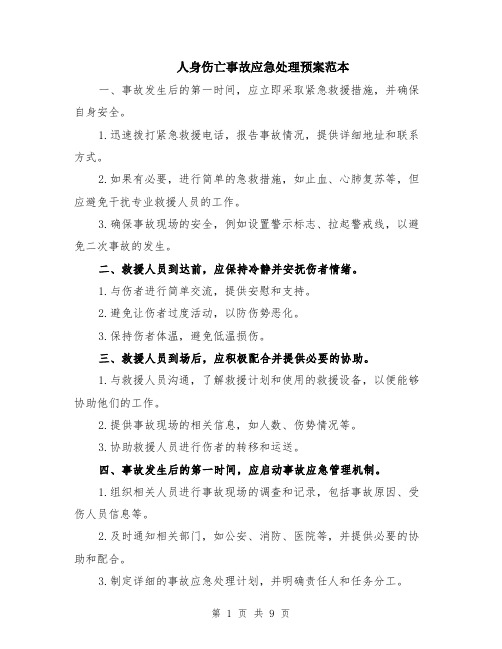 人身伤亡事故应急处理预案范本

一、事故发生后的第一时间，应立即采取紧急救援措施，并确保自身安全。

1.迅速拨打紧急救援电话，报告事故情况，提供详细地址和联系方式。

2.如果有必要，进行简单的急救措施，如止血、心肺复苏等，但应避免干扰专业救援人员的工作。

3.确保事故现场的安全，例如设置警示标志、拉起警戒线，以避免二次事故的发生。

二、救援人员到达前，应保持冷静并安抚伤者情绪。

1.与伤者进行简单交流，提供安慰和支持。

2.避免让伤者过度活动，以防伤势恶化。

3.保持伤者体温，避免低温损伤。

三、救援人员到场后，应积极配合并提供必要的协助。

1.与救援人员沟通，了解救援计划和使用的救援设备，以便能够协助他们的工作。

2.提供事故现场的相关信息，如人数、伤势情况等。

3.协助救援人员进行伤者的转移和运送。

四、事故发生后的第一时间，应启动事故应急管理机制。

1.组织相关人员进行事故现场的调查和记录，包括事故原因、受伤人员信息等。

2.及时通知相关部门，如公安、消防、医院等，并提供必要的协助和配合。

3.制定详细的事故应急处理计划，并明确责任人和任务分工。

第 1 页 共 9 页